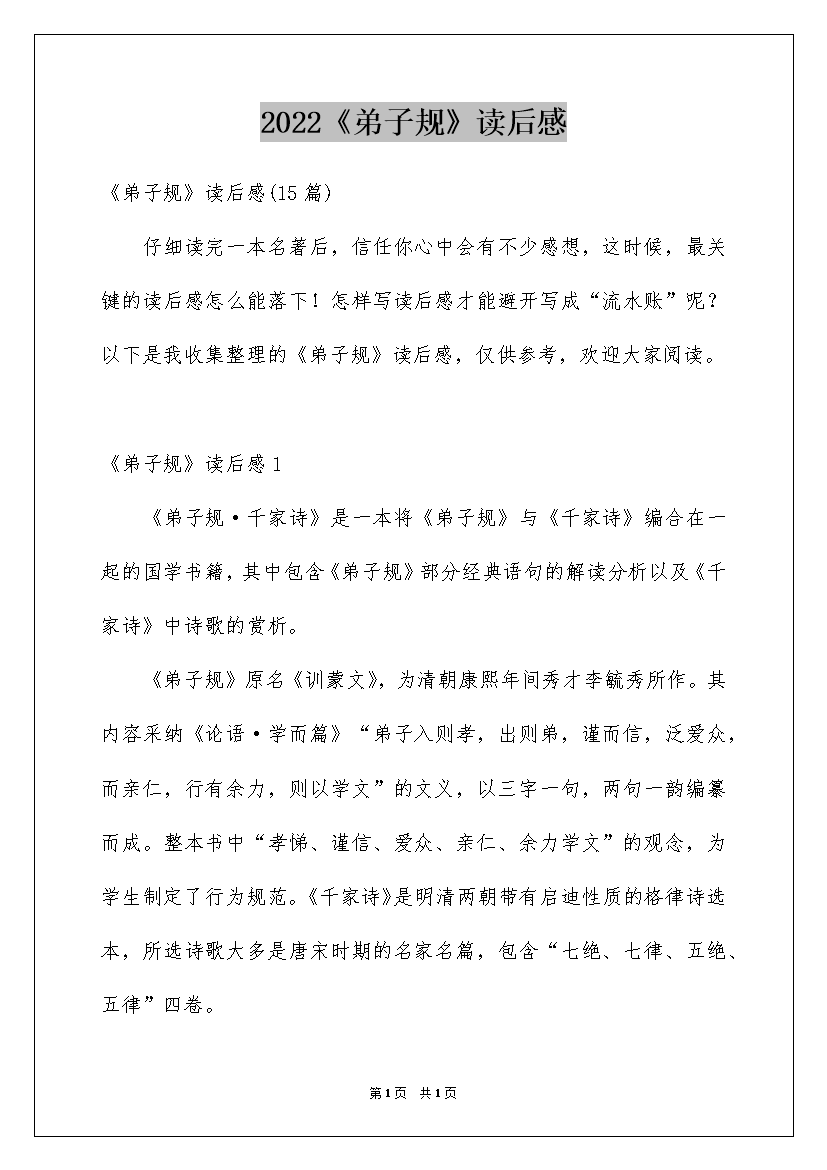 2022《弟子规》读后感

《弟子规》读后感(15篇)

仔细读完一本名著后，信任你心中会有不少感想，这时候，最关键的读后感怎么能落下！怎样写读后感才能避开写成“流水账”呢？以下是我收集整理的《弟子规》读后感，仅供参考，欢迎大家阅读。

《弟子规》读后感1

《弟子规·千家诗》是一本将《弟子规》与《千家诗》编合在一起的国学书籍，其中包含《弟子规》部分经典语句的解读分析以及《千家诗》中诗歌的赏析。

《弟子规》原名《训蒙文》，为清朝康熙年间秀才李毓秀所作。其内容采纳《论语·学而篇》“弟子入则孝，出则弟，谨而信，泛爱众，而亲仁，行有余力，则以学文”的文义，以三字一句，两句一韵编纂而成。整本书中“孝悌、谨信、爱众、亲仁、余力学文”的观念，为学生制定了行为规范。《千家诗》是明清两朝带有启迪性质的格律诗选本，所选诗歌大多是唐宋时期的名家名篇，包含“七绝、七律、五绝、五律”四卷。

第1页 共1页